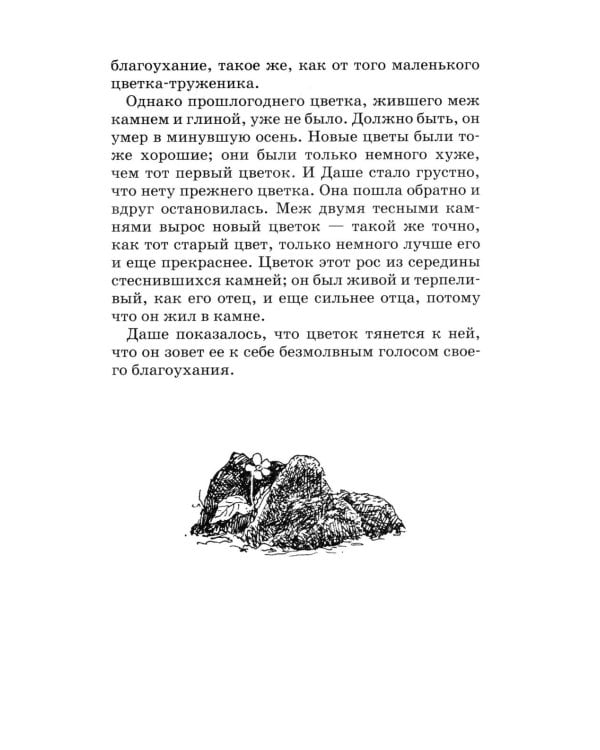 благоухание, такое же, как от того маленького цветка-труженика.

Однако прошлогоднего цветка, жившего меж камнем и глиной, уже не было. Должно быть, он умер в минувшую осень. Новые цветы были тоже хорошие; они были только немного хуже, чем тот первый цветок. И Даше стало грустно, что нету прежнего цветка. Она пошла обратно и вдруг остановилась. Меж двумя тесными камнями вырос новый цветок — такой же точно, как тот старый цвет, только немного лучше его и еще прекраснее. Цветок этот рос из середины стеснившихся камней; он был живой и терпеливый, как его отец, и еще сильнее отца, потому что он жил в камне.

Даше показалось, что цветок тянется к ней, что он зовет ее к себе безмолвным голосом своего благоухания.